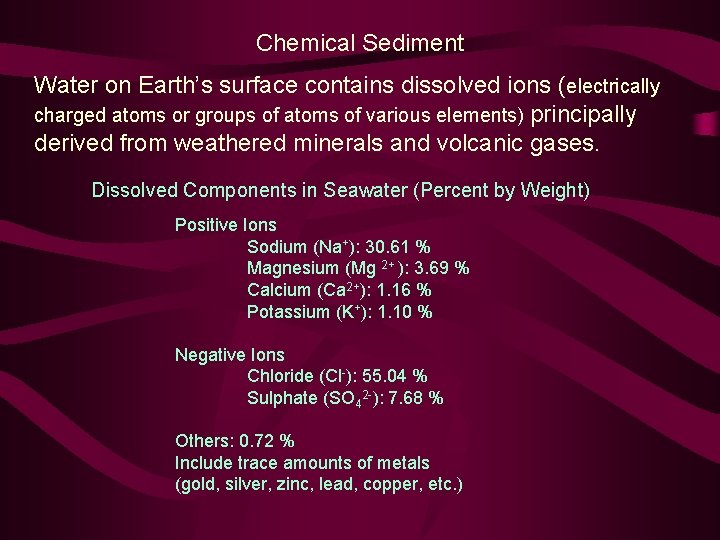 Chemical Sediment

Water on Earth's surface contains dissolved ions (electrically charged atoms or groups of atoms of various elements) principally derived from weathered minerals and volcanic gases.

Dissolved Components in Seawater (Percent by Weight)

Positive Ions
Sodium ($Na^{+}$): 30.61 %
Magnesium ($Mg^{2+}$): 3.69 %
Calcium ($Ca^{2+}$): 1.16 %
Potassium ($K^{+}$): 1.10 %

Negative Ions
Chloride ($Cl^{-}$): 55.04 %
Sulphate ($SO_4^{2-}$): 7.68 %

Others: 0.72 %
Include trace amounts of metals
(gold, silver, zinc, lead, copper, etc.)